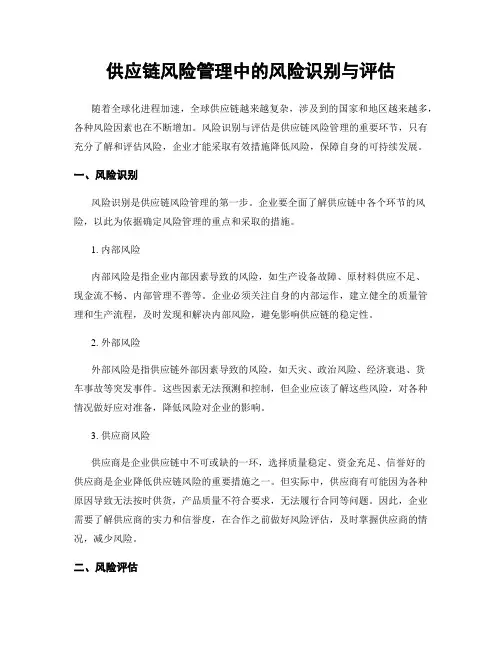 供应链风险管理中的风险识别与评估

随着全球化进程加速，全球供应链越来越复杂，涉及到的国家和地区越来越多，各种风险因素也在不断增加。风险识别与评估是供应链风险管理的重要环节，只有充分了解和评估风险，企业才能采取有效措施降低风险，保障自身的可持续发展。

一、风险识别

风险识别是供应链风险管理的第一步。企业要全面了解供应链中各个环节的风险，以此为依据确定风险管理的重点和采取的措施。

1. 内部风险

内部风险是指企业内部因素导致的风险，如生产设备故障、原材料供应不足、现金流不畅、内部管理不善等。企业必须关注自身的内部运作，建立健全的质量管理和生产流程，及时发现和解决内部风险，避免影响供应链的稳定性。

2. 外部风险

外部风险是指供应链外部因素导致的风险，如天灾、政治风险、经济衰退、货车事故等突发事件。这些因素无法预测和控制，但企业应该了解这些风险，对各种情况做好应对准备，降低风险对企业的影响。

3. 供应商风险

供应商是企业供应链中不可或缺的一环，选择质量稳定、资金充足、信誉好的供应商是企业降低供应链风险的重要措施之一。但实际中，供应商有可能因为各种原因导致无法按时供货，产品质量不符合要求，无法履行合同等问题。因此，企业需要了解供应商的实力和信誉度，在合作之前做好风险评估，及时掌握供应商的情况，减少风险。

二、风险评估